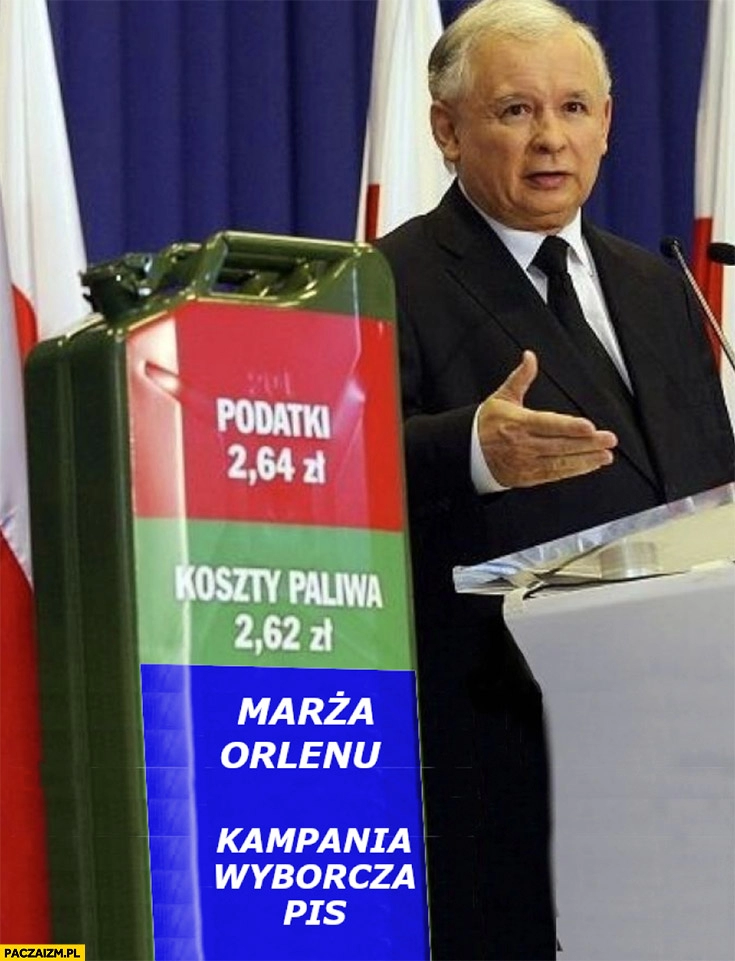 PODATKI
2,64 zł

KOSZTY PALIWA
2,62 zł

MARŻA
ORLENU

KAMPANIA
WYBORCZA
PIS

PACZAIZM.PL